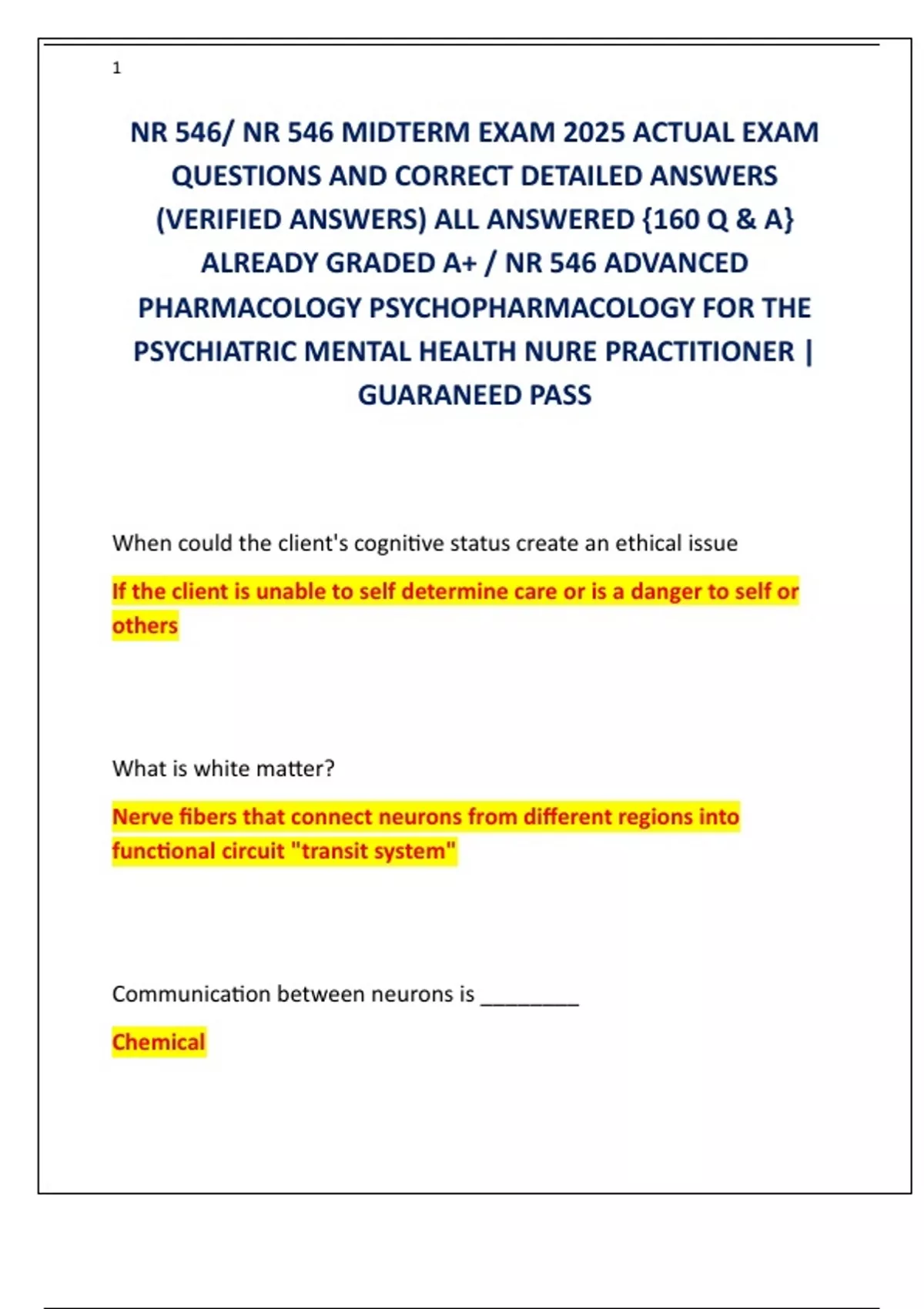 1

NR 546/ NR 546 MIDTERM EXAM 2025 ACTUAL EXAM QUESTIONS AND CORRECT DETAILED ANSWERS (VERIFIED ANSWERS) ALL ANSWERED {160 Q & A} ALREADY GRADED A+ / NR 546 ADVANCED PHARMACOLOGY PSYCHOPHARMACOLOGY FOR THE PSYCHIATRIC MENTAL HEALTH NURE PRACTITIONER | GUARANEED PASS

When could the client's cognitive status create an ethical issue

If the client is unable to self determine care or is a danger to self or others

What is white matter?

Nerve fibers that connect neurons from different regions into functional circuit "transit system"

Communication between neurons is _________

Chemical